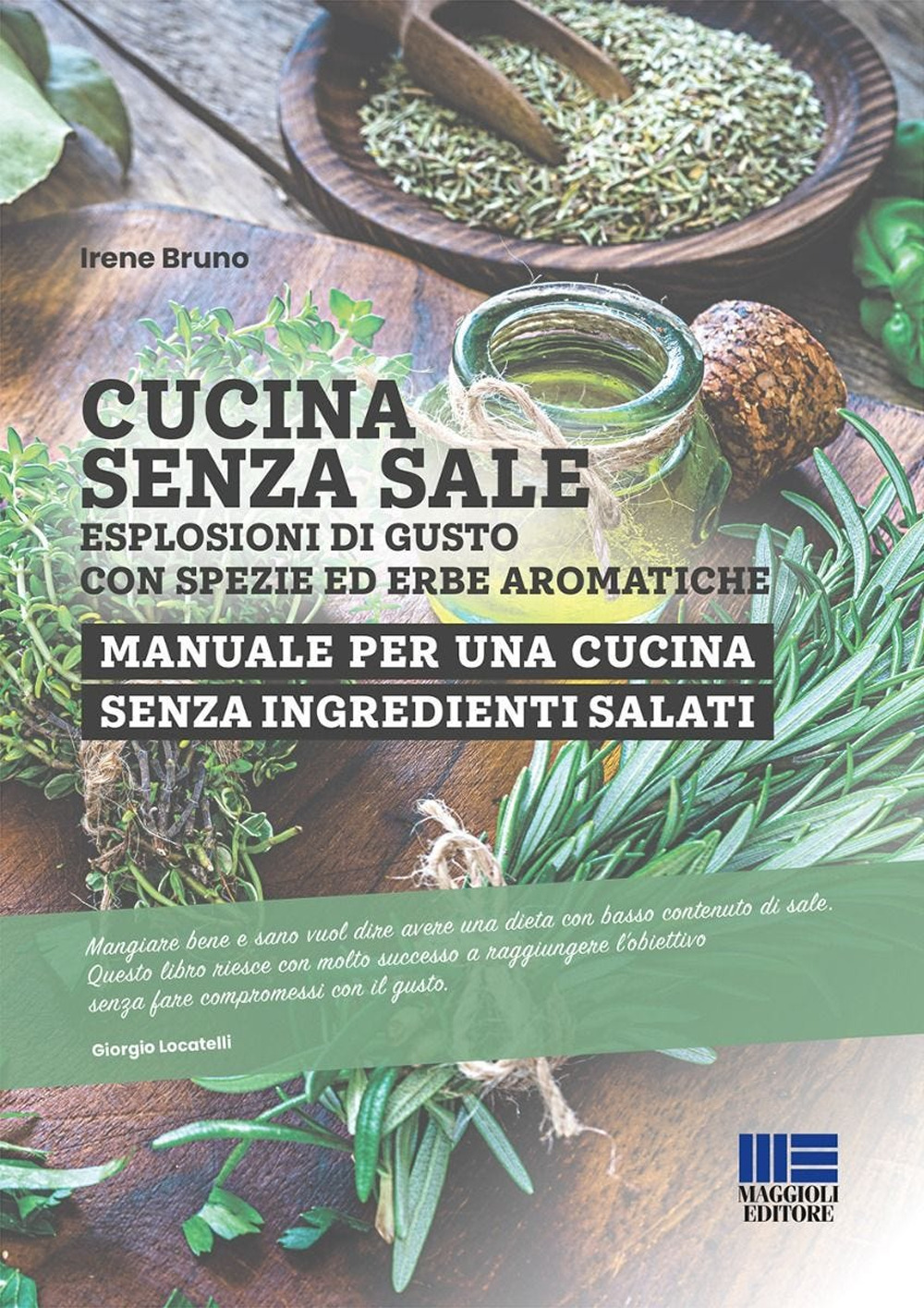 Irene Bruno

CUCINA SENZA SALE
ESPLOSIONI DI GUSTO CON SPEZIE ED ERBE AROMATICHE

MANUALE PER UNA CUCINA SENZA INGREDIENTI SALATI

Mangiare bene e sano vuol dire avere una dieta con basso contenuto di sale. Questo libro riesce con molto successo a raggiungere l'obiettivo senza fare compromessi con il gusto.

Giorgio Locatelli

MAGGIOLI EDITORE